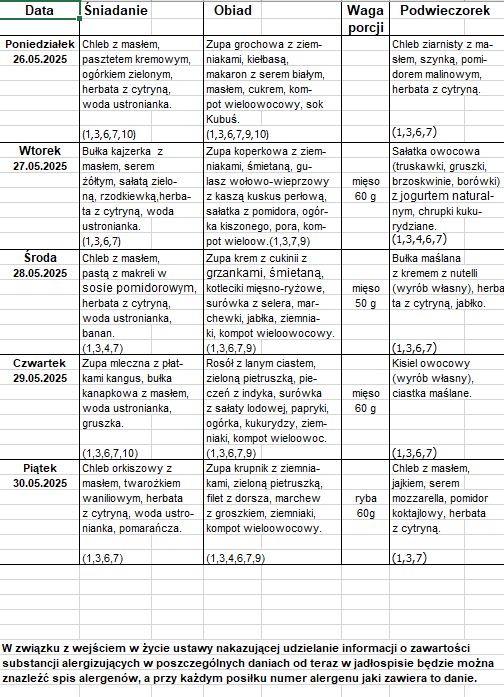 | Data | Śniadanie | Obiad | Waga porcji | Podwieczorek |
|---|---|---|---|---|
| Poniedziałek 26.05.2025 | Chleb z masłem, pasztetem kremowym, ogórkiem zielonym, herbata z cytryną, woda ustronianka. (1,3,6,7,10) | Zupa grochowa z ziemniakami, kiełbasą, makaron z serem białym, masłem, cukrem, kompot wieloowocowy, sok Kubuś. (1,3,6,7,9,10) | | Chleb ziarnisty z masłem, szynką, pomidorem malinowym, herbata z cytryną. (1,3,6,7) |
| Wtorek 27.05.2025 | Bułka kajzerka z masłem, serem żółtym, sałatą zieloną, rzodkiewką,herbata z cytryną, woda ustronianka. (1,3,6,7) | Zupa koperkowa z ziemniakami, śmietaną, gulasz wołowo-wieprzowy z kaszą kuskus perłową, sałatka z pomidora, ogórka kiszonego, pora, kompot wieloow.(1,3,7,9) | mięso 60 g | Sałatka owocowa (truskawki, gruszki, brzoskwinie, borówki) z jogurtem naturalnym, chrupki kukurydziane. (1,3,4,6,7) |
| Środa 28.05.2025 | Chleb z masłem, pastą z makreli w sosie pomidorowym, herbata z cytryną, woda ustronianka, banan. (1,3,4,7) | Zupa krem z cukinii z grzankami, śmietaną, kotleciki mięsno-ryżowe, surówka z selera, marchewki, jabłka, ziemniaki, kompot wieloowocowy. (1,3,6,7,9) | mięso 50 g | Bułka maślana z kremem z nutelli (wyrób własny), herbata z cytryną, jabłko. (1,3,6,7) |
| Czwartek 29.05.2025 | Zupa mleczna z płatkami kangus, bułka kanapkowa z masłem, woda ustronianka, gruszka. (1,3,6,7,10) | Rosół z lanym ciastem, zieloną pietruszką, pieczeń z indyka, surówka z sałaty lodowej, papryki, ogórka, kukurydzy, ziemniaki, kompot wieloowoc. (1,3,6,7,9) | mięso 60 g | Kisiel owocowy (wyrób własny), ciastka maślane. (1,3,6,7) |
| Piątek 30.05.2025 | Chleb orkiszowy z masłem, twarożkiem waniliowym, herbata z cytryną, woda ustronianka, pomarańcza. (1,3,6,7) | Zupa krupnik z ziemniakami, zieloną pietruszką, filet z dorsza, marchew z groszkiem, ziemniaki, kompot wieloowocowy. (1,3,4,6,7,9) | ryba 60g | Chleb z masłem, jajkiem, serem mozzarella, pomidor koktajlowy, herbata z cytryną. (1,3,7) |

W związku z wejściem w życie ustawy nakazującej udzielanie informacji o zawartości substancji alergizujących w poszczególnych daniach od teraz w jadłospisie będzie można znaleźć spis alergenów, a przy każdym posiłku numer alergenu jaki zawiera to danie.